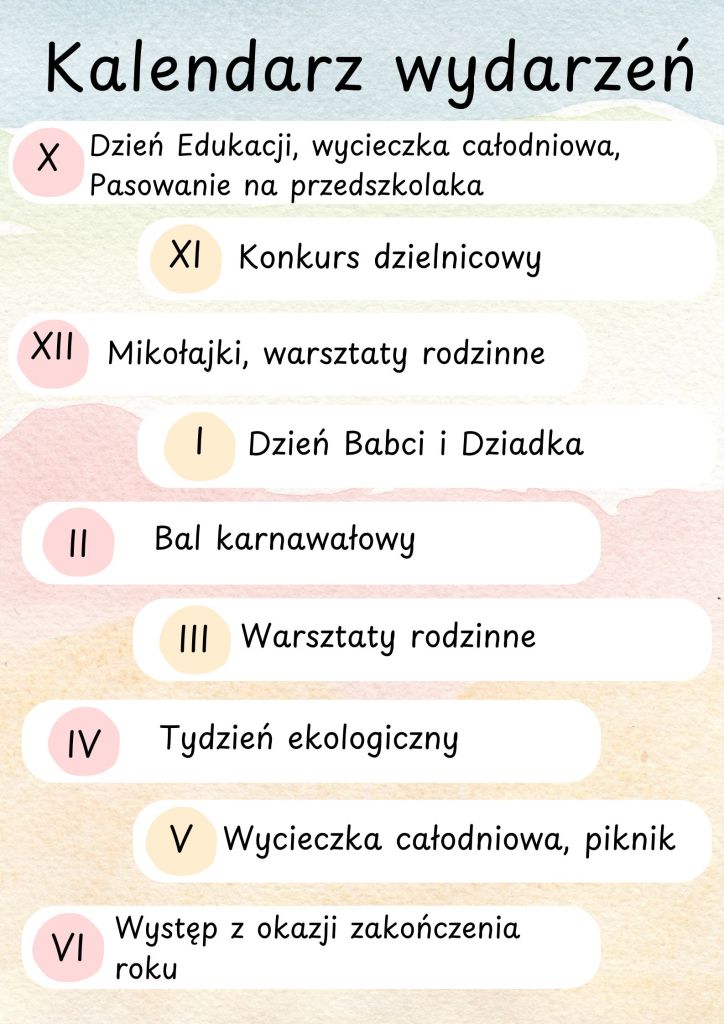 Kalendarz wydarzeń

X Dzień Edukacji, wycieczka całodniowa, Pasowanie na przedszkolaka

XI Konkurs dzielnicowy

XII Mikołajki, warsztaty rodzinne

I Dzień Babci i Dziadka

II Bal karnawałowy

III Warsztaty rodzinne

IV Tydzień ekologiczny

V Wycieczka całodniowa, piknik

VI Występ z okazji zakończenia roku